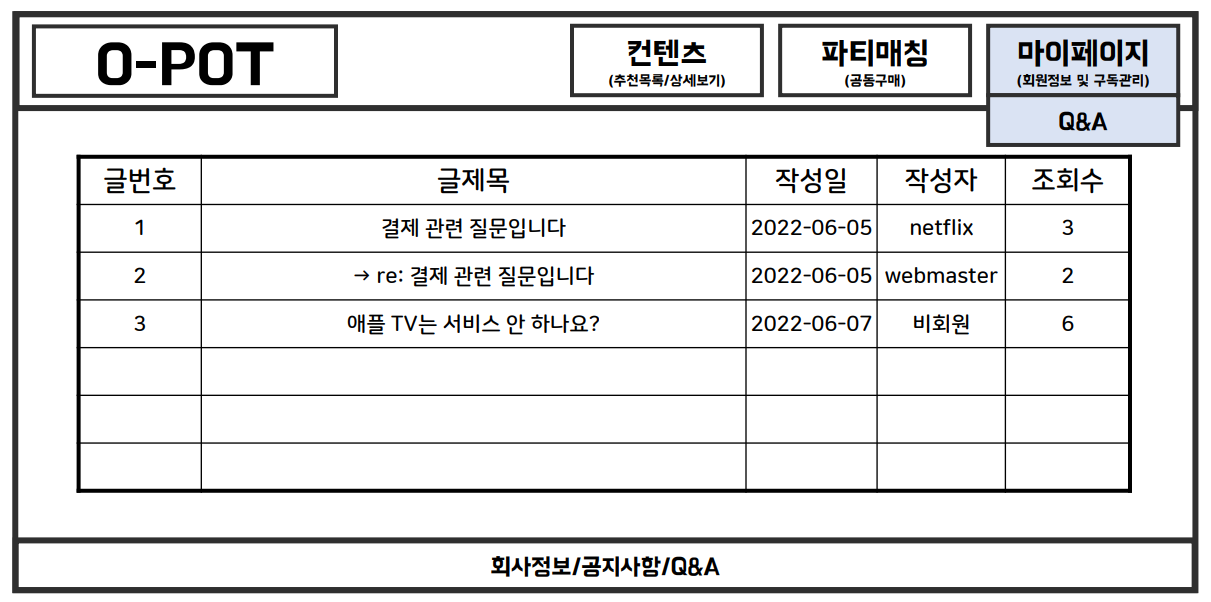 O-POT

컨텐츠
(추천목록/상세보기)

파티매칭
(공동구매)

마이페이지
(회원정보 및 구독관리)

Q&A

| 글번호 | 글제목 | 작성일 | 작성자 | 조회수 |
|---|---|---|---|---|
| 1 | 결제 관련 질문입니다 | 2022-06-05 | netflix | 3 |
| 2 | → re: 결제 관련 질문입니다 | 2022-06-05 | webmaster | 2 |
| 3 | 애플 TV는 서비스 안 하나요? | 2022-06-07 | 비회원 | 6 |
| | | | | |
| | | | | |
| | | | | |

회사정보/공지사항/Q&A